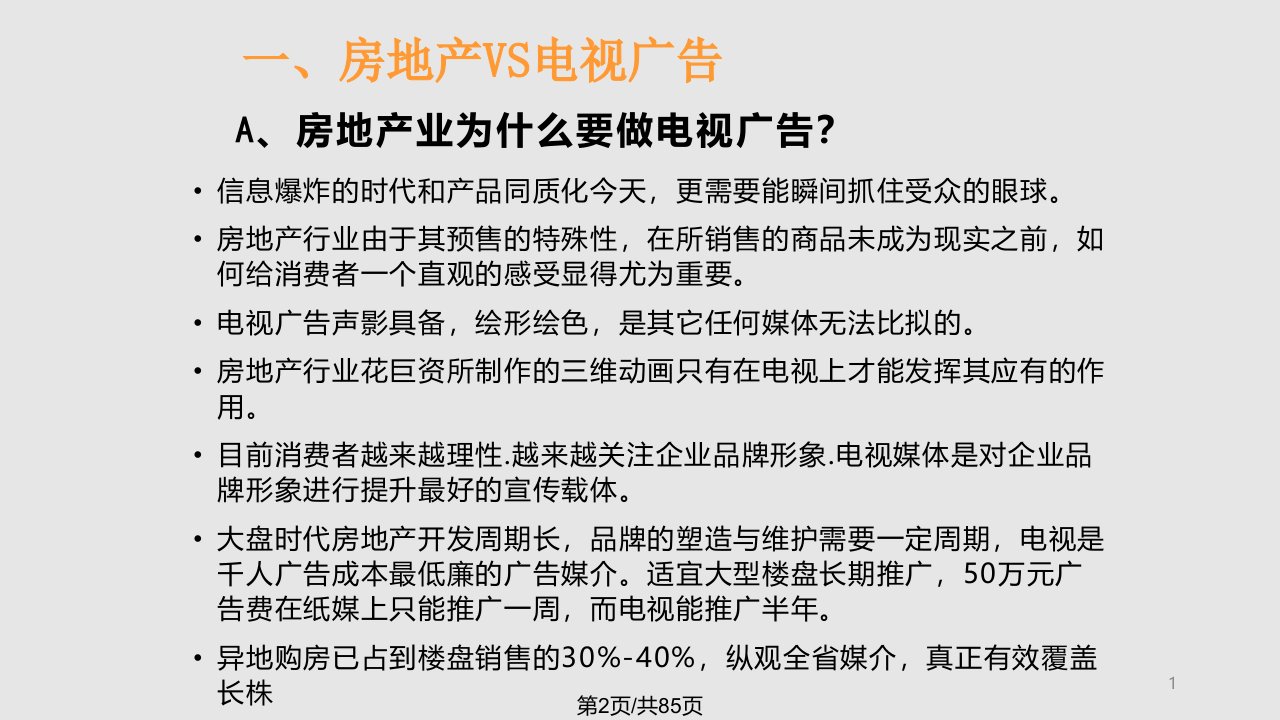 一、房地产VS电视广告

A、房地产业为什么要做电视广告?

• 信息爆炸的时代和产品同质化今天，更需要能瞬间抓住受众的眼球。

• 房地产行业由于其预售的特殊性，在所销售的商品未成为现实之前，如何给消费者一个直观的感受显得尤为重要。

• 电视广告声影具备，绘形绘色，是其它任何媒体无法比拟的。

• 房地产行业花巨资所制作的三维动画只有在电视上才能发挥其应有的作用。

• 目前消费者越来越理性.越来越关注企业品牌形象.电视媒体是对企业品牌形象进行提升最好的宣传载体。

• 大盘时代房地产开发周期长，品牌的塑造与维护需要一定周期，电视是千人广告成本最低廉的广告媒介。适宜大型楼盘长期推广，50万元广告费在纸媒上只能推广一周，而电视能推广半年。

• 异地购房已占到楼盘销售的30%-40%，纵观全省媒介，真正有效覆盖长株

1

第2页/共85页